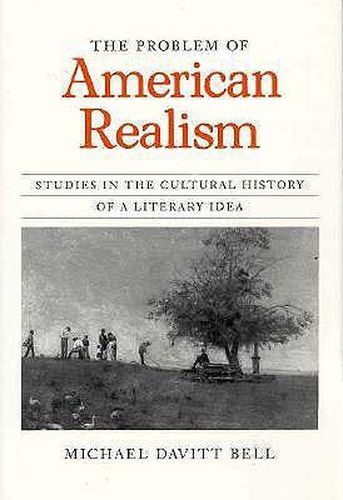 THE PROBLEM OF
American Realism

STUDIES IN THE CULTURAL HISTORY
OF A LITERARY IDEA

MICHAEL DAVITT BELL